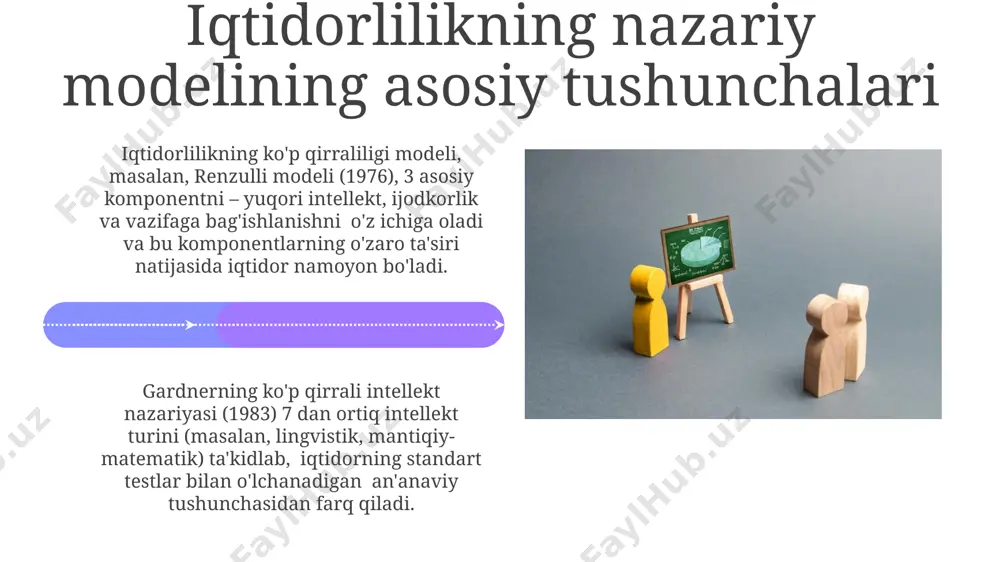 Iqtidorlilikning nazariy modelining asosiy tushunchalari

Iqtidorlilikning ko'p qirraliligi modeli, masalan, Renzulli modeli (1976), 3 asosiy komponentni – yuqori intellekt, ijodkorlik va vazifaga bag'ishlanishni o'z ichiga oladi va bu komponentlarning o'zaro ta'siri natijasida iqtidor namoyon bo'ladi.

Gardnerning ko'p qirrali intellekt nazariyasi (1983) 7 dan ortiq intellekt turini (masalan, lingvistik, mantiqiy-matematik) ta'kidlab, iqtidorning standart testlar bilan o'lchanadigan an'anaviy tushunchasidan farq qiladi.

FaylHub.uz FaylHub.uz FaylHub.uz FaylHub.uz FaylHub.uz FaylHub.uz